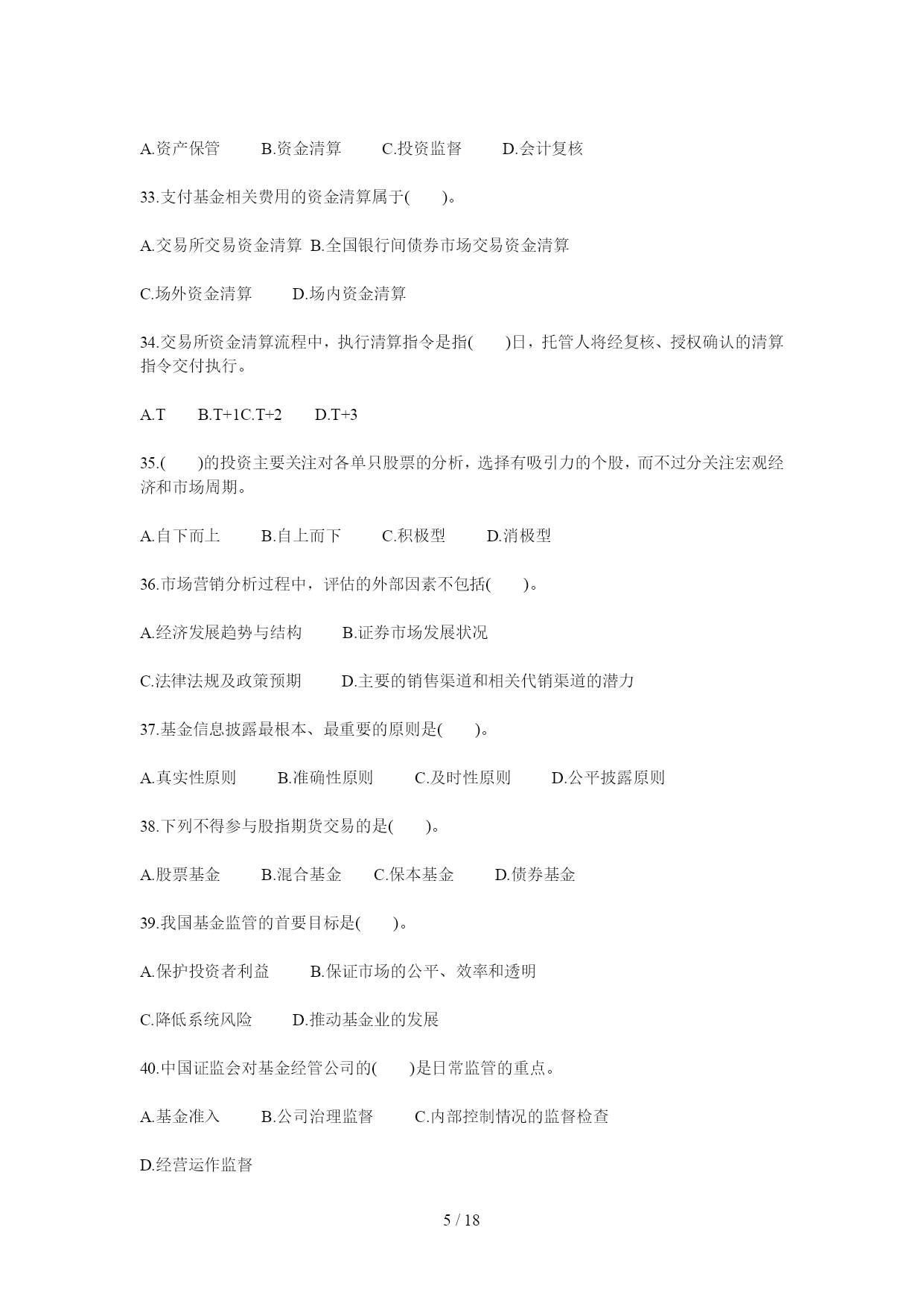 A.资产保管　　B.资金清算　　C.投资监督　　D.会计复核

33.支付基金相关费用的资金清算属于(　　)。

A.交易所交易资金清算 B.全国银行间债券市场交易资金清算

C.场外资金清算　　D.场内资金清算

34.交易所资金清算流程中，执行清算指令是指(　　)日，托管人将经复核、授权确认的清算指令交付执行。

A.T　　B.T+1C.T+2　　D.T+3

35.(　　)的投资主要关注对各单只股票的分析，选择有吸引力的个股，而不过分关注宏观经济和市场周期。

A.自下而上　　B.自上而下　　C.积极型　　D.消极型

36.市场营销分析过程中，评估的外部因素不包括(　　)。

A.经济发展趋势与结构　　B.证券市场发展状况

C.法律法规及政策预期　　D.主要的销售渠道和相关代销渠道的潜力

37.基金信息披露最根本、最重要的原则是(　　)。

A.真实性原则　　B.准确性原则　　C.及时性原则　　D.公平披露原则

38.下列不得参与股指期货交易的是(　　)。

A.股票基金　　B.混合基金　　C.保本基金　　D.债券基金

39.我国基金监管的首要目标是(　　)。

A.保护投资者利益　　B.保证市场的公平、效率和透明

C.降低系统风险　　D.推动基金业的发展

40.中国证监会对基金经管公司的(　　)是日常监管的重点。

A.基金准入　　B.公司治理监督　　C.内部控制情况的监督检查

D.经营运作监督

5 / 18